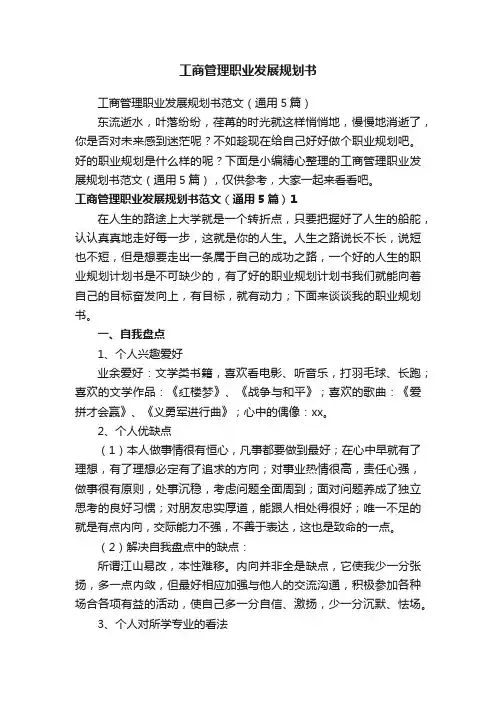 工商管理职业发展规划书

工商管理职业发展规划书范文（通用5篇）

东流逝水，叶落纷纷，荏苒的时光就这样悄悄地，慢慢地消逝了，你是否对未来感到迷茫呢？不如趁现在给自己好好做个职业规划吧。好的职业规划是什么样的呢？下面是小编精心整理的工商管理职业发展规划书范文（通用5篇），仅供参考，大家一起来看看吧。

工商管理职业发展规划书范文（通用5篇）1

在人生的路途上大学就是一个转折点，只要把握好了人生的船舵，认认真真地走好每一步，这就是你的人生。人生之路说长不长，说短也不短，但是想要走出一条属于自己的成功之路，一个好的人生的职业规划计划书是不可缺少的，有了好的职业规划计划书我们就能向着自己的目标奋发向上，有目标，就有动力；下面来谈谈我的职业规划书。

一、自我盘点

1、个人兴趣爱好

业余爱好：文学类书籍，喜欢看电影、听音乐，打羽毛球、长跑；喜欢的文学作品：《红楼梦》、《战争与和平》；喜欢的歌曲：《爱拼才会赢》、《义勇军进行曲》；心中的偶像：xx。

2、个人优缺点

（1）本人做事情很有恒心，凡事都要做到最好；在心中早就有了理想，有了理想必定有了追求的方向；对事业热情很高，责任心强，做事很有原则，处事沉稳，考虑问题全面周到；面对问题养成了独立思考的良好习惯；对朋友忠实厚道，能跟人相处得很好；唯一不足的就是有点内向，交际能力不强，不善于表达，这也是致命的一点。

（2）解决自我盘点中的缺点：

所谓江山易改，本性难移。内向并非全是缺点，它使我少一分张扬，多一点内敛，但最好相应加强与他人的交流沟通，积极参加各种场合各项有益的活动，使自己多一分自信、激扬，少一分沉默、怯场。

3、个人对所学专业的看法